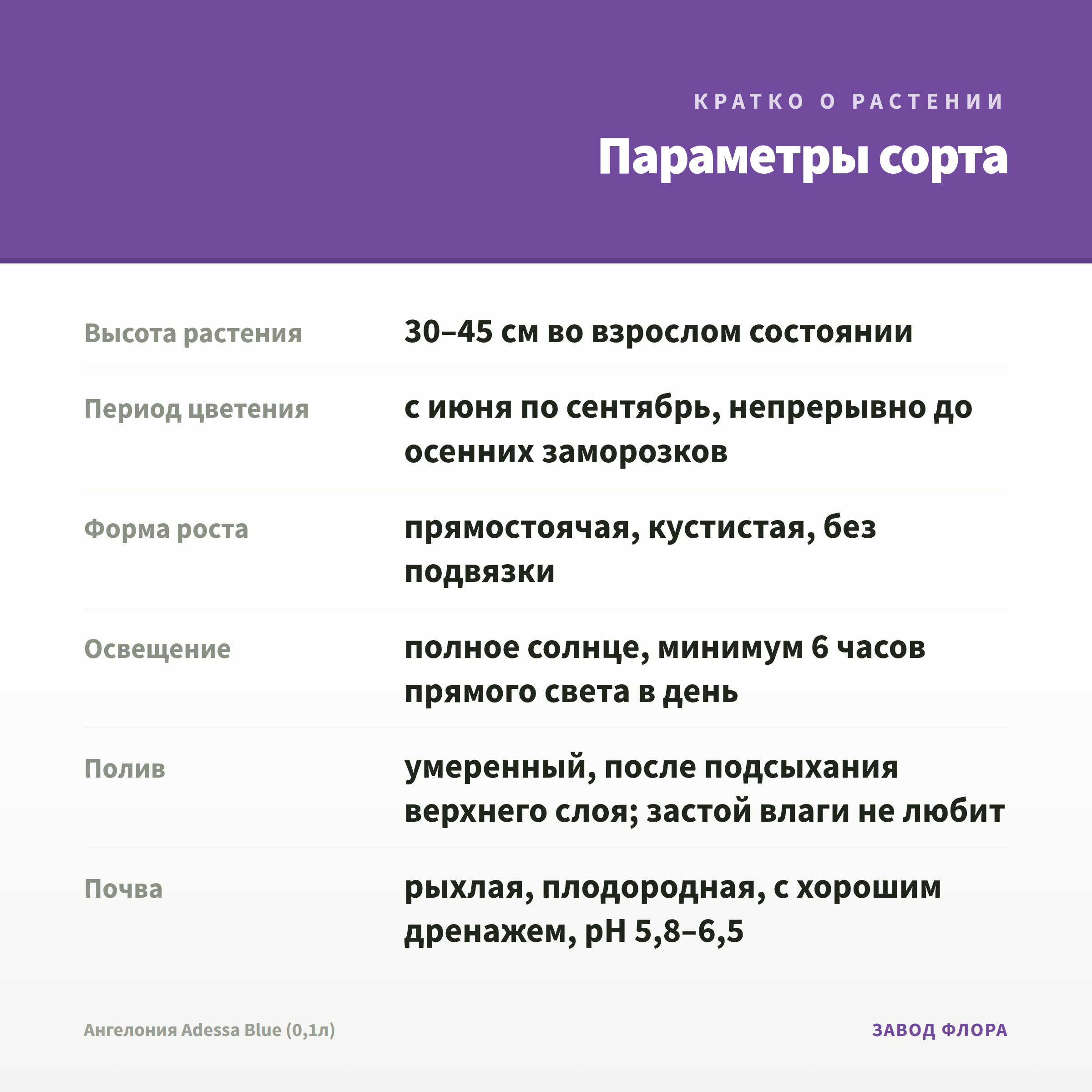 КРАТКО О РАСТЕНИИ

Параметры сорта

Высота растения
30–45 см во взрослом состоянии

Период цветения
с июня по сентябрь, непрерывно до осенних заморозков

Форма роста
прямостоячая, кустистая, без подвязки

Освещение
полное солнце, минимум 6 часов прямого света в день

Полив
умеренный, после подсыхания верхнего слоя; застой влаги не любит

Почва
рыхлая, плодородная, с хорошим дренажем, pH 5,8–6,5

Ангелония Adessa Blue (0,1л)

ЗАВОД ФЛОРА